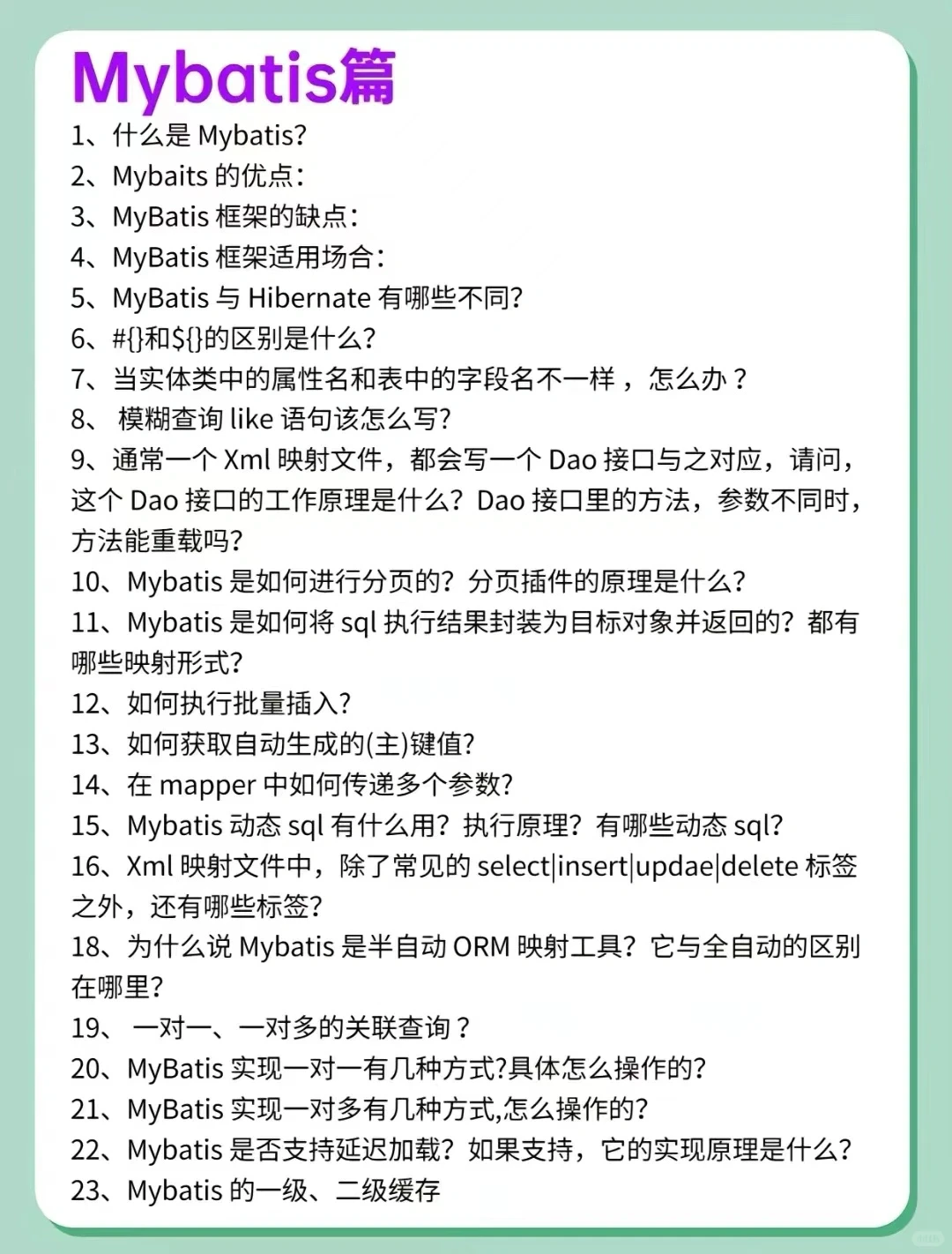 Mybatis篇

1、什么是 Mybatis?

2、Mybaits 的优点:

3、MyBatis 框架的缺点:

4、MyBatis 框架适用场合:

5、MyBatis 与 Hibernate 有哪些不同?

6、#{}和${}的区别是什么?

7、当实体类中的属性名和表中的字段名不一样，怎么办？

8、 模糊查询 like 语句该怎么写?

9、通常一个 Xml 映射文件，都会写一个 Dao 接口与之对应，请问，这个 Dao 接口的工作原理是什么？Dao 接口里的方法，参数不同时，方法能重载吗?

10、Mybatis 是如何进行分页的？分页插件的原理是什么?

11、Mybatis 是如何将 sql 执行结果封装为目标对象并返回的？都有哪些映射形式?

12、如何执行批量插入?

13、如何获取自动生成的(主)键值?

14、在 mapper 中如何传递多个参数?

15、Mybatis 动态 sql 有什么用？执行原理？有哪些动态 sql?

16、Xml 映射文件中，除了常见的 select|insert|updae|delete 标签之外，还有哪些标签?

18、为什么说 Mybatis 是半自动 ORM 映射工具？它与全自动的区别在哪里?

19、 一对一、一对多的关联查询？

20、MyBatis 实现一对一有几种方式?具体怎么操作的?

21、MyBatis 实现一对多有几种方式,怎么操作的?

22、Mybatis 是否支持延迟加载？如果支持，它的实现原理是什么?

23、Mybatis 的一级、二级缓存